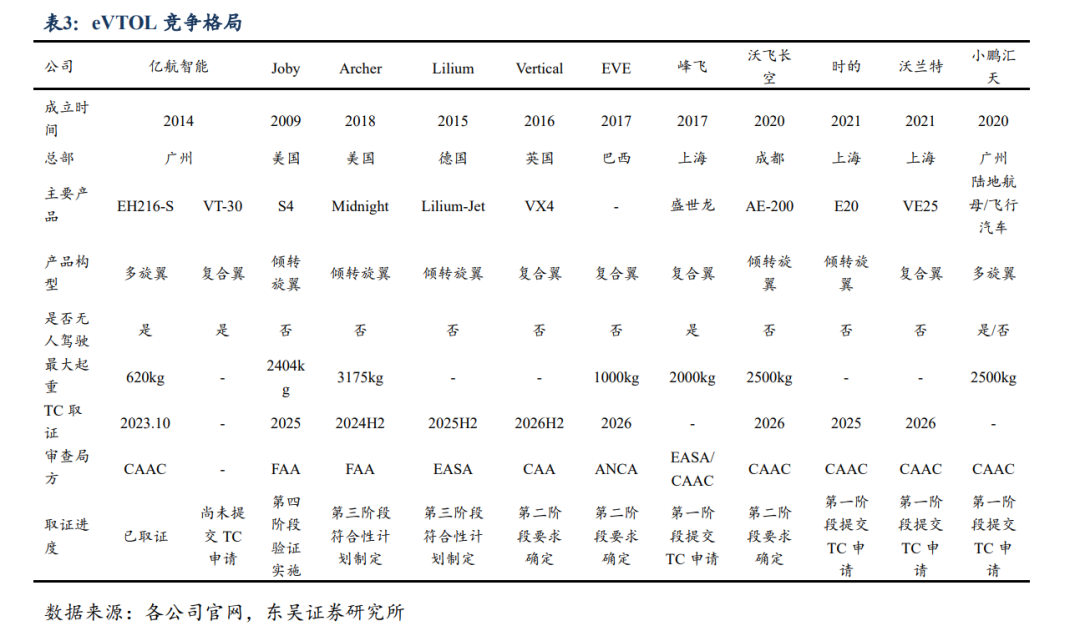 表3：eVTOL 竞争格局

| 公司 | 亿航智能 | | Joby | Archer | Lilium | Vertical | EVE | 峰飞 | 沃飞长空 | 时的 | 沃兰特 | 小鹏汇天 |
|---|---|---|---|---|---|---|---|---|---|---|---|---|
| 成立时间 | 2014 | | 2009 | 2018 | 2015 | 2016 | 2017 | 2017 | 2020 | 2021 | 2021 | 2020 |
| 总部 | 广州 | | 美国 | 美国 | 德国 | 英国 | 巴西 | 上海 | 成都 | 上海 | 上海 | 广州 |
| 主要产品 | EH216-S | VT-30 | S4 | Midnight | Lilium-Jet | VX4 | - | 盛世龙 | AE-200 | E20 | VE25 | 陆地航母/飞行汽车 |
| 产品构型 | 多旋翼 | 复合翼 | 倾转旋翼 | 倾转旋翼 | 倾转旋翼 | 复合翼 | 复合翼 | 复合翼 | 倾转旋翼 | 倾转旋翼 | 复合翼 | 多旋翼 |
| 是否无人驾驶 | 是 | 是 | 否 | 否 | 否 | 否 | 否 | 是 | 否 | 否 | 否 | 是/否 |
| 最大起重 | 620kg | - | 2404kg | 3175kg | - | - | 1000kg | 2000kg | 2500kg | - | - | 2500kg |
| TC 取证 | 2023.10 | - | 2025 | 2024H2 | 2025H2 | 2026H2 | 2026 | - | 2026 | 2025 | 2026 | - |
| 审查局方 | CAAC | - | FAA | FAA | EASA | CAA | ANCA | EASA/CAAC | CAAC | CAAC | CAAC | CAAC |
| 取证进度 | 已取证 | 尚未提交 TC 申请 | 第四阶段验证实施 | 第三阶段符合性计划制定 | 第三阶段符合性计划制定 | 第二阶段要求确定 | 第二阶段要求确定 | 第一阶段提交 TC 申请 | 第二阶段要求确定 | 第一阶段提交 TC 申请 | 第一阶段提交 TC 申请 | 第一阶段提交 TC 申请 |

数据来源：各公司官网，东吴证券研究所